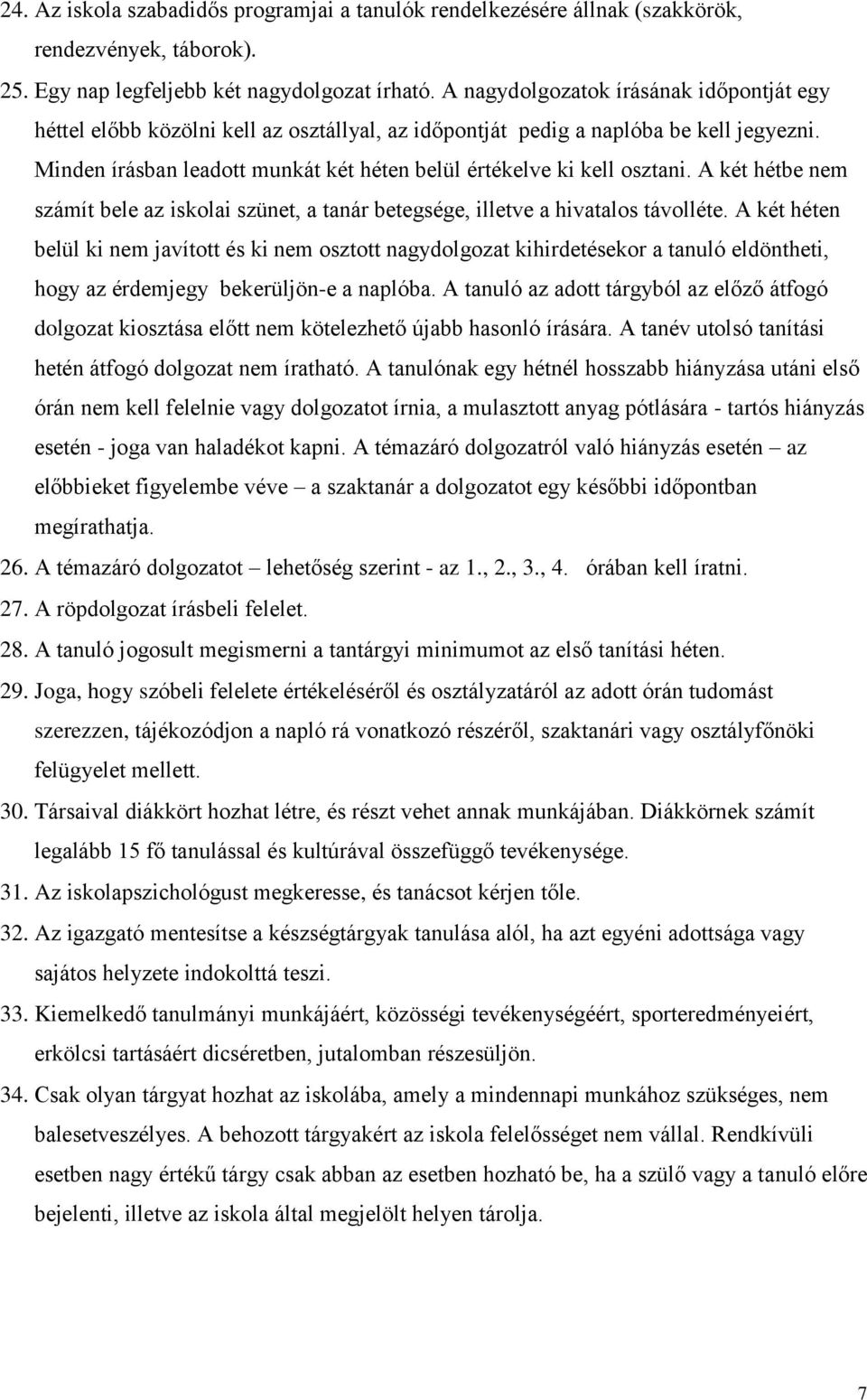 24. Az iskola szabadidős programjai a tanulók rendelkezésére állnak (szakkörök, rendezvények, táborok).

25. Egy nap legfeljebb két nagydolgozat írható. A nagydolgozatok írásának időpontját egy héttel előbb közölni kell az osztállyal, az időpontját pedig a naplóba be kell jegyezni. Minden írásban leadott munkát két héten belül értékelve ki kell osztani. A két hétbe nem számít bele az iskolai szünet, a tanár betegsége, illetve a hivatalos távolléte. A két héten belül ki nem javított és ki nem osztott nagydolgozat kihirdetésekor a tanuló eldöntheti, hogy az érdemjegy bekerüljön-e a naplóba. A tanuló az adott tárgyból az előző átfogó dolgozat kiosztása előtt nem kötelezhető újabb hasonló írására. A tanév utolsó tanítási hetén átfogó dolgozat nem íratható. A tanulónak egy hétnél hosszabb hiányzása utáni első órán nem kell felelnie vagy dolgozatot írnia, a mulasztott anyag pótlására - tartós hiányzás esetén - joga van haladékot kapni. A témazáró dolgozatról való hiányzás esetén – az előbbieket figyelembe véve – a szaktanár a dolgozatot egy későbbi időpontban megírathatja.

26. A témazáró dolgozatot – lehetőség szerint - az 1., 2., 3., 4. órában kell íratni.

27. A röpdolgozat írásbeli felelet.

28. A tanuló jogosult megismerni a tantárgyi minimumot az első tanítási héten.

29. Joga, hogy szóbeli felelete értékeléséről és osztályzatáról az adott órán tudomást szerezzen, tájékozódjon a napló rá vonatkozó részéről, szaktanári vagy osztályfőnöki felügyelet mellett.

30. Társaival diákkört hozhat létre, és részt vehet annak munkájában. Diákkörnek számít legalább 15 fő tanulással és kultúrával összefüggő tevékenysége.

31. Az iskolapszichológust megkeresse, és tanácsot kérjen tőle.

32. Az igazgató mentesítse a készségtárgyak tanulása alól, ha azt egyéni adottsága vagy sajátos helyzete indokolttá teszi.

33. Kiemelkedő tanulmányi munkájáért, közösségi tevékenységéért, sporteredményeiért, erkölcsi tartásáért dicséretben, jutalomban részesüljön.

34. Csak olyan tárgyat hozhat az iskolába, amely a mindennapi munkához szükséges, nem balesetveszélyes. A behozott tárgyakért az iskola felelősséget nem vállal. Rendkívüli esetben nagy értékű tárgy csak abban az esetben hozható be, ha a szülő vagy a tanuló előre bejelenti, illetve az iskola által megjelölt helyen tárolja.

7